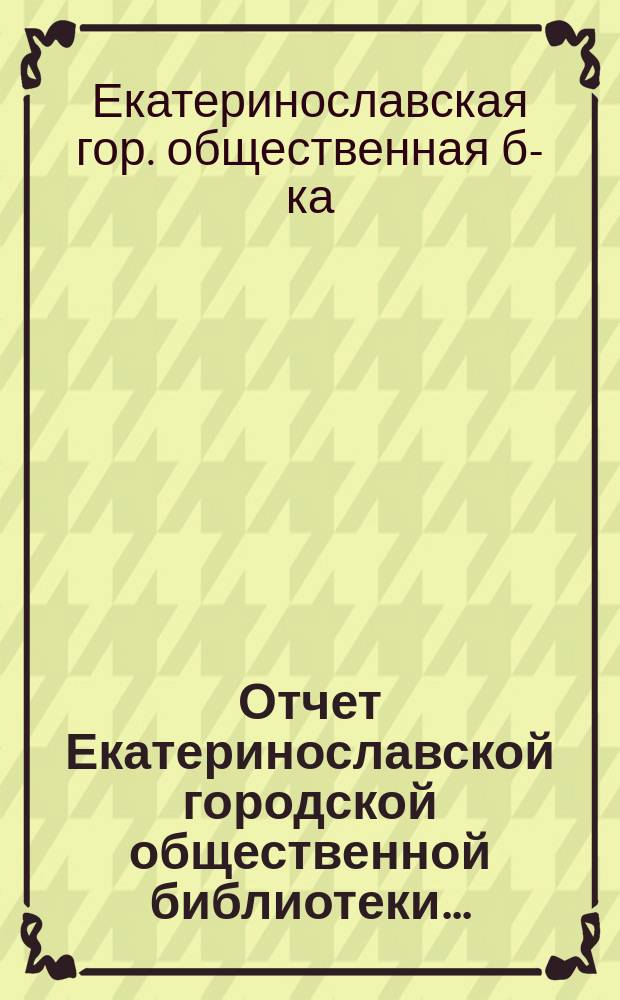 Екатеринославская гор. общественная б-ка

Отчет Екатеринославской городской общественной библиотеки...